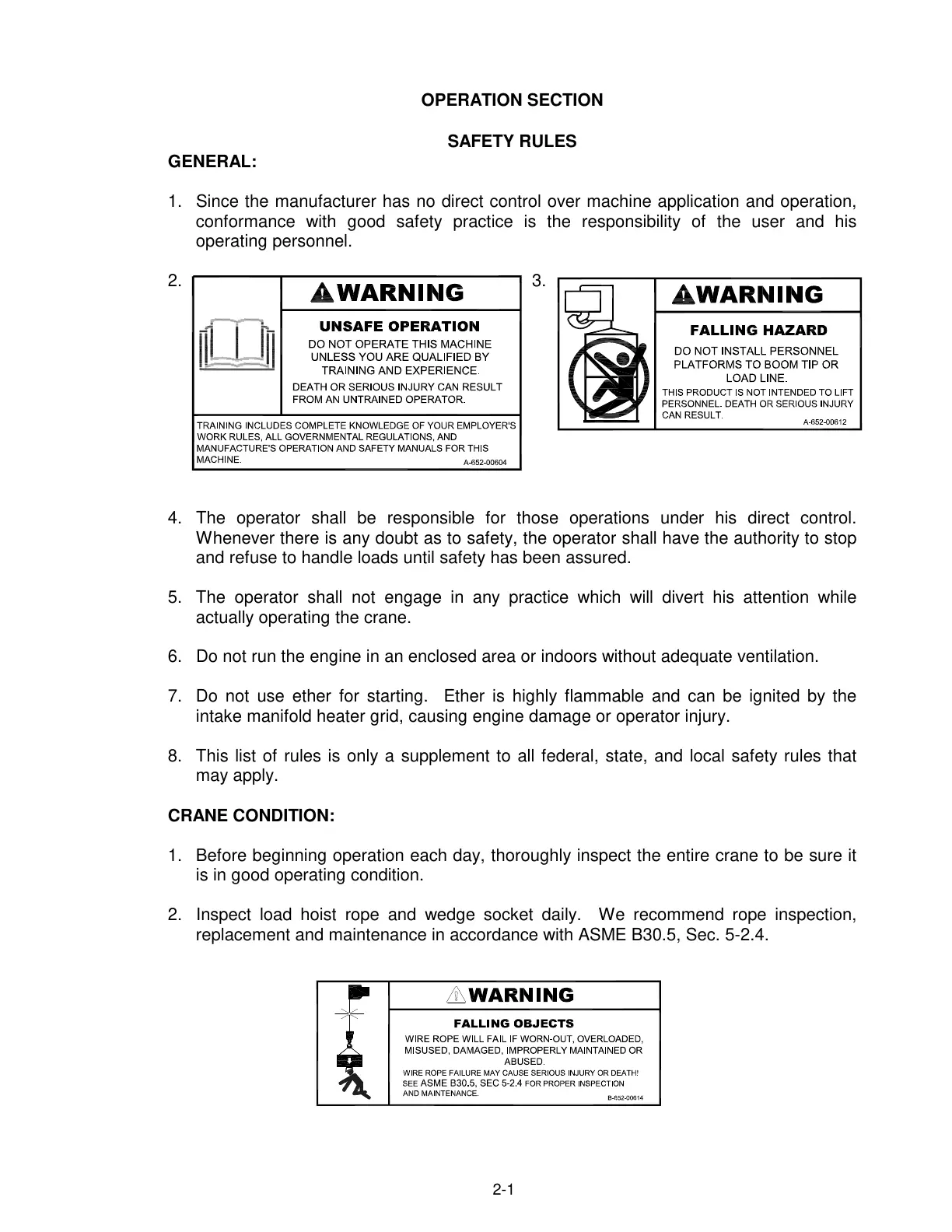 OPERATION SECTION

SAFETY RULES

GENERAL:

1. Since the manufacturer has no direct control over machine application and operation, conformance with good safety practice is the responsibility of the user and his operating personnel.

2.

WARNING

UNSAFE OPERATION

DO NOT OPERATE THIS MACHINE UNLESS YOU ARE QUALIFIED BY TRAINING AND EXPERIENCE.

DEATH OR SERIOUS INJURY CAN RESULT FROM AN UNTRAINED OPERATOR.

TRAINING INCLUDES COMPLETE KNOWLEDGE OF YOUR EMPLOYER'S WORK RULES, ALL GOVERNMENTAL REGULATIONS, AND MANUFACTURE'S OPERATION AND SAFETY MANUALS FOR THIS MACHINE.

A-652-00604

3.

WARNING

FALLING HAZARD

DO NOT INSTALL PERSONNEL PLATFORMS TO BOOM TIP OR LOAD LINE.

THIS PRODUCT IS NOT INTENDED TO LIFT PERSONNEL. DEATH OR SERIOUS INJURY CAN RESULT.

A-652-00612

4. The operator shall be responsible for those operations under his direct control. Whenever there is any doubt as to safety, the operator shall have the authority to stop and refuse to handle loads until safety has been assured.

5. The operator shall not engage in any practice which will divert his attention while actually operating the crane.

6. Do not run the engine in an enclosed area or indoors without adequate ventilation.

7. Do not use ether for starting. Ether is highly flammable and can be ignited by the intake manifold heater grid, causing engine damage or operator injury.

8. This list of rules is only a supplement to all federal, state, and local safety rules that may apply.

CRANE CONDITION:

1. Before beginning operation each day, thoroughly inspect the entire crane to be sure it is in good operating condition.

2. Inspect load hoist rope and wedge socket daily. We recommend rope inspection, replacement and maintenance in accordance with ASME B30.5, Sec. 5-2.4.

WARNING

FALLING OBJECTS

WIRE ROPE WILL FAIL IF WORN-OUT, OVERLOADED, MISUSED, DAMAGED, IMPROPERLY MAINTAINED OR ABUSED.

WIRE ROPE FAILURE MAY CAUSE SERIOUS INJURY OR DEATH! SEE ASME B30.5, SEC 5-2.4 FOR PROPER INSPECTION AND MAINTENANCE.

B-652-00614

2-1